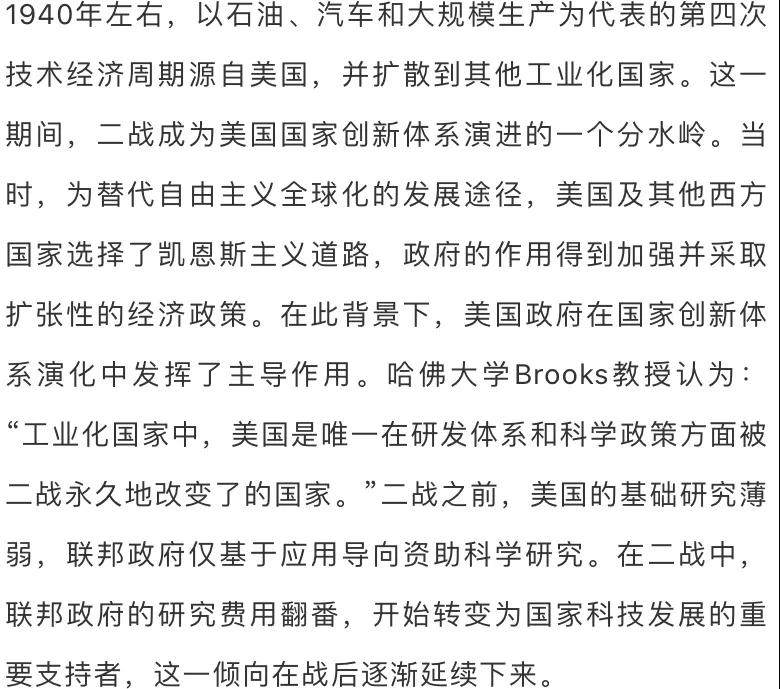 1940年左右，以石油、汽车和大规模生产为代表的第四次技术经济周期源自美国，并扩散到其他工业化国家。这一期间，二战成为美国国家创新体系演进的一个分水岭。当时，为替代自由主义全球化的发展途径，美国及其他西方国家选择了凯恩斯主义道路，政府的作用得到加强并采取扩张性的经济政策。在此背景下，美国政府在国家创新体系演化中发挥了主导作用。哈佛大学Brooks教授认为：“工业化国家中，美国是唯一在研发体系和科学政策方面被二战永久地改变了的国家。”二战之前，美国的基础研究薄弱，联邦政府仅基于应用导向资助科学研究。在二战中，联邦政府的研究费用翻番，开始转变为国家科技发展的重要支持者，这一倾向在战后逐渐延续下来。